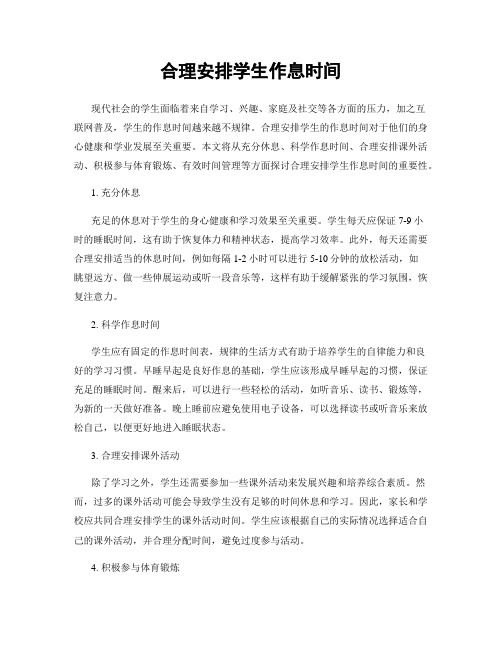 合理安排学生作息时间

现代社会的学生面临着来自学习、兴趣、家庭及社交等各方面的压力，加之互联网普及，学生的作息时间越来越不规律。合理安排学生的作息时间对于他们的身心健康和学业发展至关重要。本文将从充分休息、科学作息时间、合理安排课外活动、积极参与体育锻炼、有效时间管理等方面探讨合理安排学生作息时间的重要性。

1. 充分休息

充足的休息对于学生的身心健康和学习效果至关重要。学生每天应保证 7-9 小时的睡眠时间，这有助于恢复体力和精神状态，提高学习效率。此外，每天还需要合理安排适当的休息时间，例如每隔 1-2 小时可以进行 5-10 分钟的放松活动，如眺望远方、做一些伸展运动或听一段音乐等，这样有助于缓解紧张的学习氛围，恢复注意力。

2. 科学作息时间

学生应有固定的作息时间表，规律的生活方式有助于培养学生的自律能力和良好的学习习惯。早睡早起是良好作息的基础，学生应该形成早睡早起的习惯，保证充足的睡眠时间。醒来后，可以进行一些轻松的活动，如听音乐、读书、锻炼等，为新的一天做好准备。晚上睡前应避免使用电子设备，可以选择读书或听音乐来放松自己，以便更好地进入睡眠状态。

3. 合理安排课外活动

除了学习之外，学生还需要参加一些课外活动来发展兴趣和培养综合素质。然而，过多的课外活动可能会导致学生没有足够的时间休息和学习。因此，家长和学校应共同合理安排学生的课外活动时间。学生应该根据自己的实际情况选择适合自己的课外活动，并合理分配时间，避免过度参与活动。

4. 积极参与体育锻炼